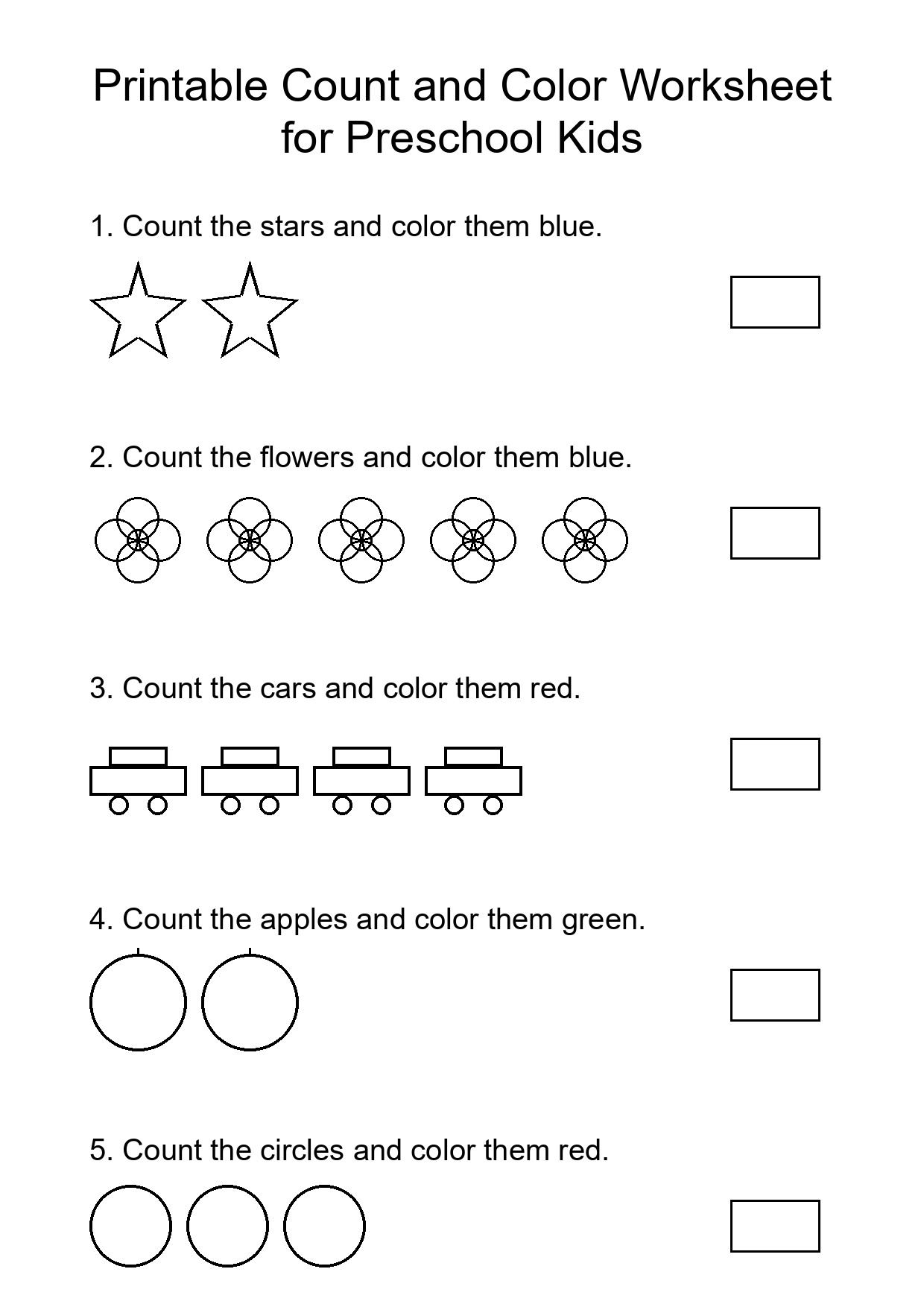 Printable Count and Color Worksheet for Preschool Kids

1. Count the stars and color them blue.

2. Count the flowers and color them blue.

3. Count the cars and color them red.

4. Count the apples and color them green.

5. Count the circles and color them red.